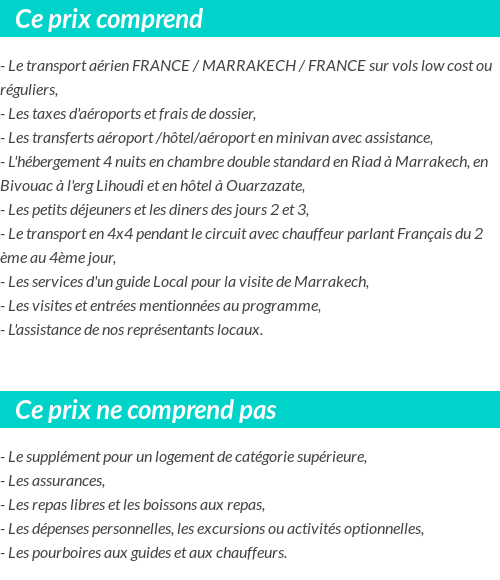 Ce prix comprend

- Le transport aérien FRANCE / MARRAKECH / FRANCE sur vols low cost ou réguliers,
- Les taxes d'aéroports et frais de dossier,
- Les transferts aéroport /hôtel/aéroport en minivan avec assistance,
- L'hébergement 4 nuits en chambre double standard en Riad à Marrakech, en Bivouac à l'erg Lihoudi et en hôtel à Ouarzazate,
- Les petits déjeuners et les diners des jours 2 et 3,
- Le transport en 4x4 pendant le circuit avec chauffeur parlant Français du 2 ème au 4ème jour,
- Les services d'un guide Local pour la visite de Marrakech,
- Les visites et entrées mentionnées au programme,
- L'assistance de nos représentants locaux.

Ce prix ne comprend pas

- Le supplément pour un logement de catégorie supérieure,
- Les assurances,
- Les repas libres et les boissons aux repas,
- Les dépenses personnelles, les excursions ou activités optionnelles,
- Les pourboires aux guides et aux chauffeurs.